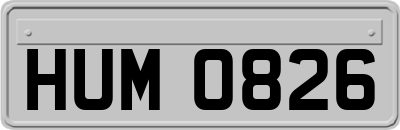 HUM 0826